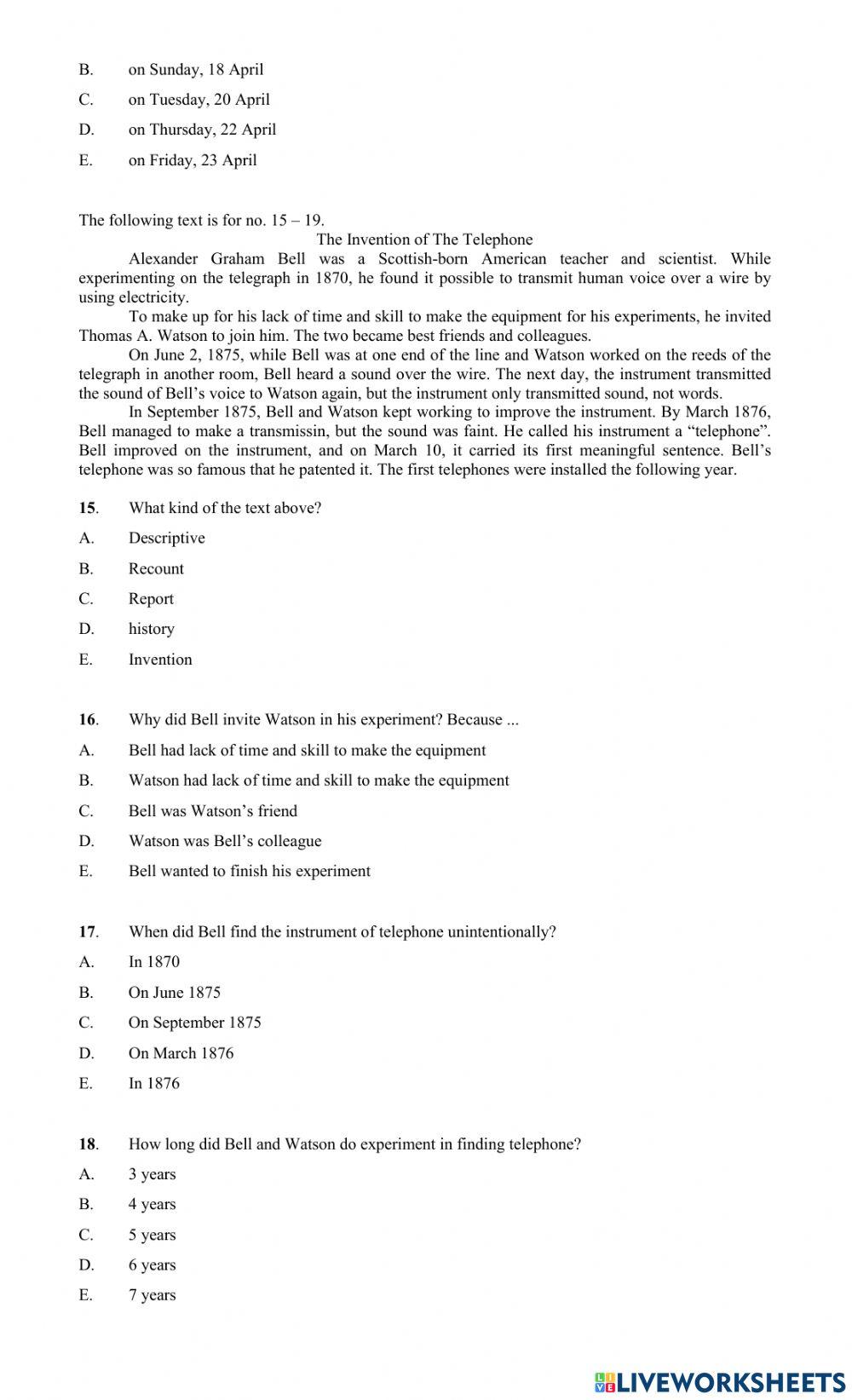 B. on Sunday, 18 April

C. on Tuesday, 20 April

D. on Thursday, 22 April

E. on Friday, 23 April

The following text is for no. 15 – 19.

The Invention of The Telephone

Alexander Graham Bell was a Scottish-born American teacher and scientist. While experimenting on the telegraph in 1870, he found it possible to transmit human voice over a wire by using electricity.

To make up for his lack of time and skill to make the equipment for his experiments, he invited Thomas A. Watson to join him. The two became best friends and colleagues.

On June 2, 1875, while Bell was at one end of the line and Watson worked on the reeds of the telegraph in another room, Bell heard a sound over the wire. The next day, the instrument transmitted the sound of Bell's voice to Watson again, but the instrument only transmitted sound, not words.

In September 1875, Bell and Watson kept working to improve the instrument. By March 1876, Bell managed to make a transmissin, but the sound was faint. He called his instrument a "telephone". Bell improved on the instrument, and on March 10, it carried its first meaningful sentence. Bell's telephone was so famous that he patented it. The first telephones were installed the following year.

15. What kind of the text above?

A. Descriptive

B. Recount

C. Report

D. history

E. Invention

16. Why did Bell invite Watson in his experiment? Because ...

A. Bell had lack of time and skill to make the equipment

B. Watson had lack of time and skill to make the equipment

C. Bell was Watson's friend

D. Watson was Bell's colleague

E. Bell wanted to finish his experiment

17. When did Bell find the instrument of telephone unintentionally?

A. In 1870

B. On June 1875

C. On September 1875

D. On March 1876

E. In 1876

18. How long did Bell and Watson do experiment in finding telephone?

A. 3 years

B. 4 years

C. 5 years

D. 6 years

E. 7 years

LIVEWORKSHEETS